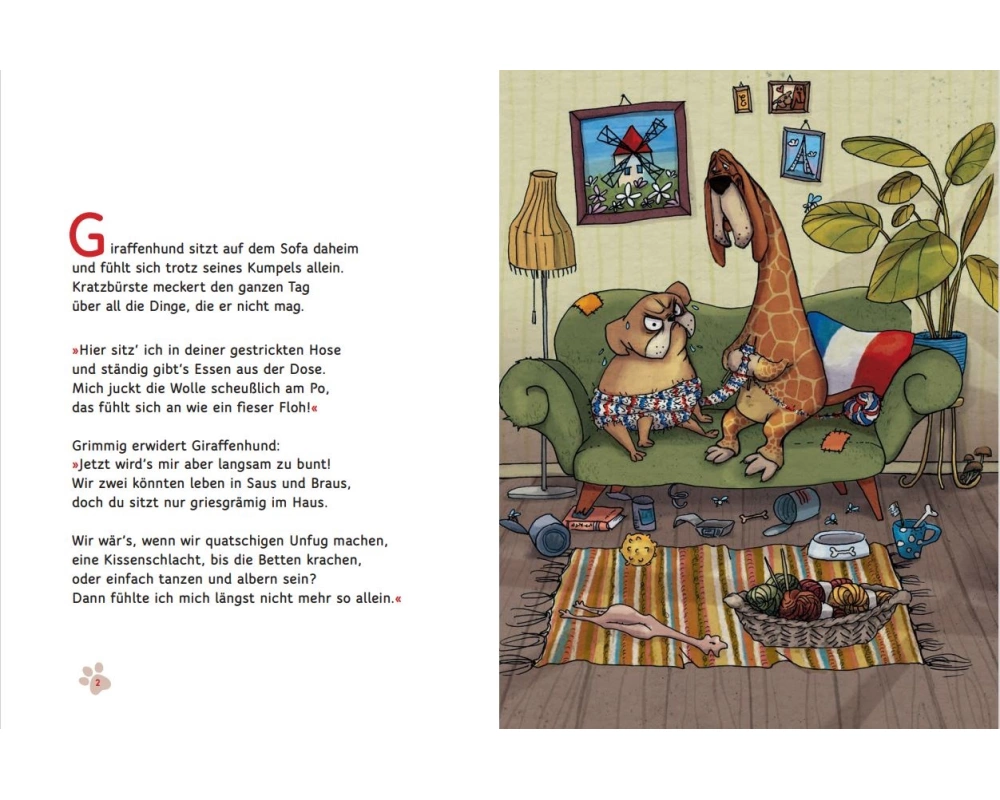 Giraffenhund sitzt auf dem Sofa daheim
und fühlt sich trotz seines Kumpels allein.
Kratzbürste meckert den ganzen Tag
über all die Dinge, die er nicht mag.

»Hier sitz' ich in deiner gestrickten Hose
und ständig gibt's Essen aus der Dose.
Mich juckt die Wolle scheußlich am Po,
das fühlt sich an wie ein fieser Floh!«

Grimmig erwidert Giraffenhund:
»Jetzt wird's mir aber langsam zu bunt!
Wir zwei könnten leben in Saus und Braus,
doch du sitzt nur griesgrämig im Haus.

Wir wär's, wenn wir quatschigen Unfug machen,
eine Kissenschlacht, bis die Betten krachen,
oder einfach tanzen und albern sein?
Dann fühlte ich mich längst nicht mehr so allein.«

2